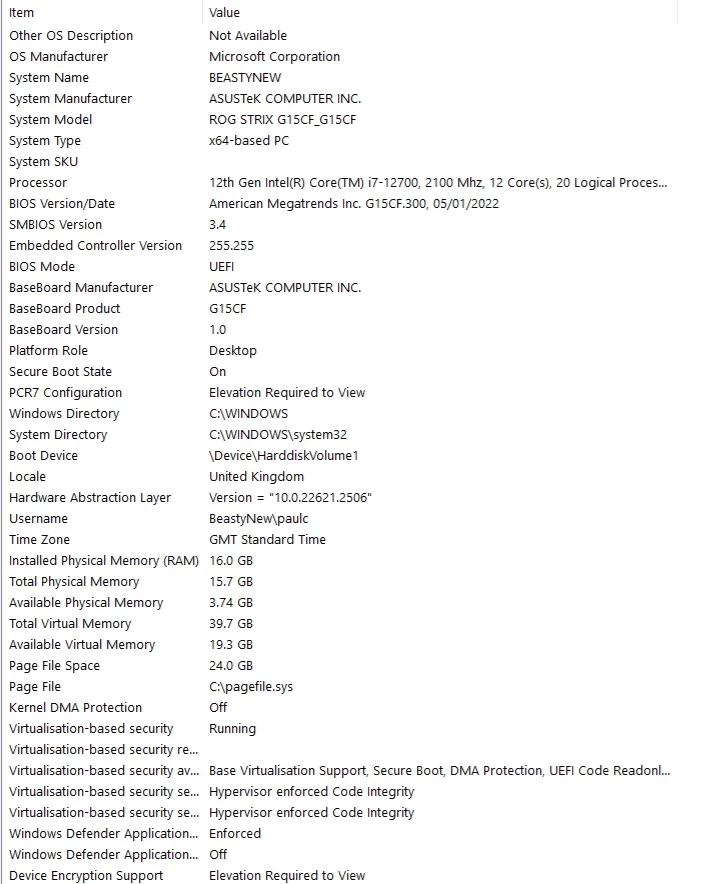 | Item | Value |
|---|---|
| Other OS Description | Not Available |
| OS Manufacturer | Microsoft Corporation |
| System Name | BEASTYNEW |
| System Manufacturer | ASUSTeK COMPUTER INC. |
| System Model | ROG STRIX G15CF_G15CF |
| System Type | x64-based PC |
| System SKU | |
| Processor | 12th Gen Intel(R) Core(TM) i7-12700, 2100 Mhz, 12 Core(s), 20 Logical Proces... |
| BIOS Version/Date | American Megatrends Inc. G15CF.300, 05/01/2022 |
| SMBIOS Version | 3.4 |
| Embedded Controller Version | 255.255 |
| BIOS Mode | UEFI |
| BaseBoard Manufacturer | ASUSTeK COMPUTER INC. |
| BaseBoard Product | G15CF |
| BaseBoard Version | 1.0 |
| Platform Role | Desktop |
| Secure Boot State | On |
| PCR7 Configuration | Elevation Required to View |
| Windows Directory | C:\WINDOWS |
| System Directory | C:\WINDOWS\system32 |
| Boot Device | \Device\HarddiskVolume1 |
| Locale | United Kingdom |
| Hardware Abstraction Layer | Version = "10.0.22621.2506" |
| Username | BeastyNew\paulc |
| Time Zone | GMT Standard Time |
| Installed Physical Memory (RAM) | 16.0 GB |
| Total Physical Memory | 15.7 GB |
| Available Physical Memory | 3.74 GB |
| Total Virtual Memory | 39.7 GB |
| Available Virtual Memory | 19.3 GB |
| Page File Space | 24.0 GB |
| Page File | C:\pagefile.sys |
| Kernel DMA Protection | Off |
| Virtualisation-based security | Running |
| Virtualisation-based security re... | |
| Virtualisation-based security av... | Base Virtualisation Support, Secure Boot, DMA Protection, UEFI Code Readonl... |
| Virtualisation-based security se... | Hypervisor enforced Code Integrity |
| Virtualisation-based security se... | Hypervisor enforced Code Integrity |
| Windows Defender Application... | Enforced |
| Windows Defender Application... | Off |
| Device Encryption Support | Elevation Required to View |